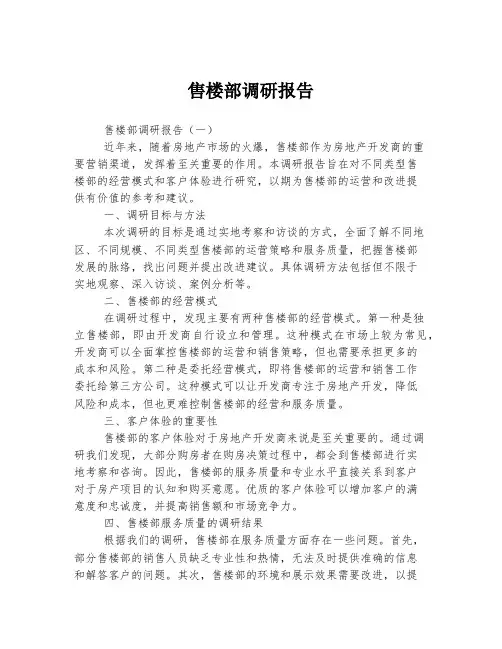 售楼部调研报告

售楼部调研报告（一）

近年来，随着房地产市场的火爆，售楼部作为房地产开发商的重要营销渠道，发挥着至关重要的作用。本调研报告旨在对不同类型售楼部的经营模式和客户体验进行研究，以期为售楼部的运营和改进提供有价值的参考和建议。

一、调研目标与方法

本次调研的目标是通过实地考察和访谈的方式，全面了解不同地区、不同规模、不同类型售楼部的运营策略和服务质量，把握售楼部发展的脉络，找出问题并提出改进建议。具体调研方法包括但不限于实地观察、深入访谈、案例分析等。

二、售楼部的经营模式

在调研过程中，发现主要有两种售楼部的经营模式。第一种是独立售楼部，即由开发商自行设立和管理。这种模式在市场上较为常见，开发商可以全面掌控售楼部的运营和销售策略，但也需要承担更多的成本和风险。第二种是委托经营模式，即将售楼部的运营和销售工作委托给第三方公司。这种模式可以让开发商专注于房地产开发，降低风险和成本，但也更难控制售楼部的经营和服务质量。

三、客户体验的重要性

售楼部的客户体验对于房地产开发商来说是至关重要的。通过调研我们发现，大部分购房者在购房决策过程中，都会到售楼部进行实地考察和咨询。因此，售楼部的服务质量和专业水平直接关系到客户对于房产项目的认知和购买意愿。优质的客户体验可以增加客户的满意度和忠诚度，并提高销售额和市场竞争力。

四、售楼部服务质量的调研结果

根据我们的调研，售楼部在服务质量方面存在一些问题。首先，部分售楼部的销售人员缺乏专业性和热情，无法及时提供准确的信息和解答客户的问题。其次，售楼部的环境和展示效果需要改进，以提